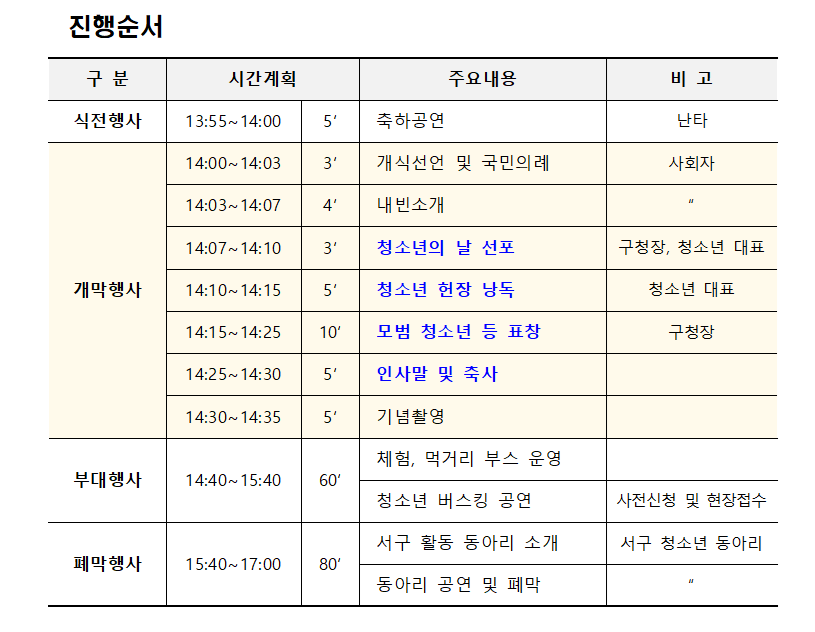 진행순서

| 구 분 | 시간계획 | | 주요내용 | 비 고 |
|---|---|---|---|---|
| 식전행사 | 13:55~14:00 | 5′ | 축하공연 | 난타 |
| 개막행사 | 14:00~14:03 | 3′ | 개식선언 및 국민의례 | 사회자 |
| | 14:03~14:07 | 4′ | 내빈소개 | 〃 |
| | 14:07~14:10 | 3′ | 청소년의 날 선포 | 구청장, 청소년 대표 |
| | 14:10~14:15 | 5′ | 청소년 헌장 낭독 | 청소년 대표 |
| | 14:15~14:25 | 10′ | 모범 청소년 등 표창 | 구청장 |
| | 14:25~14:30 | 5′ | 인사말 및 축사 | |
| | 14:30~14:35 | 5′ | 기념촬영 | |
| 부대행사 | 14:40~15:40 | 60′ | 체험, 먹거리 부스 운영 | |
| | | | 청소년 버스킹 공연 | 사전신청 및 현장접수 |
| 폐막행사 | 15:40~17:00 | 80′ | 서구 활동 동아리 소개 | 서구 청소년 동아리 |
| | | | 동아리 공연 및 폐막 | 〃 |